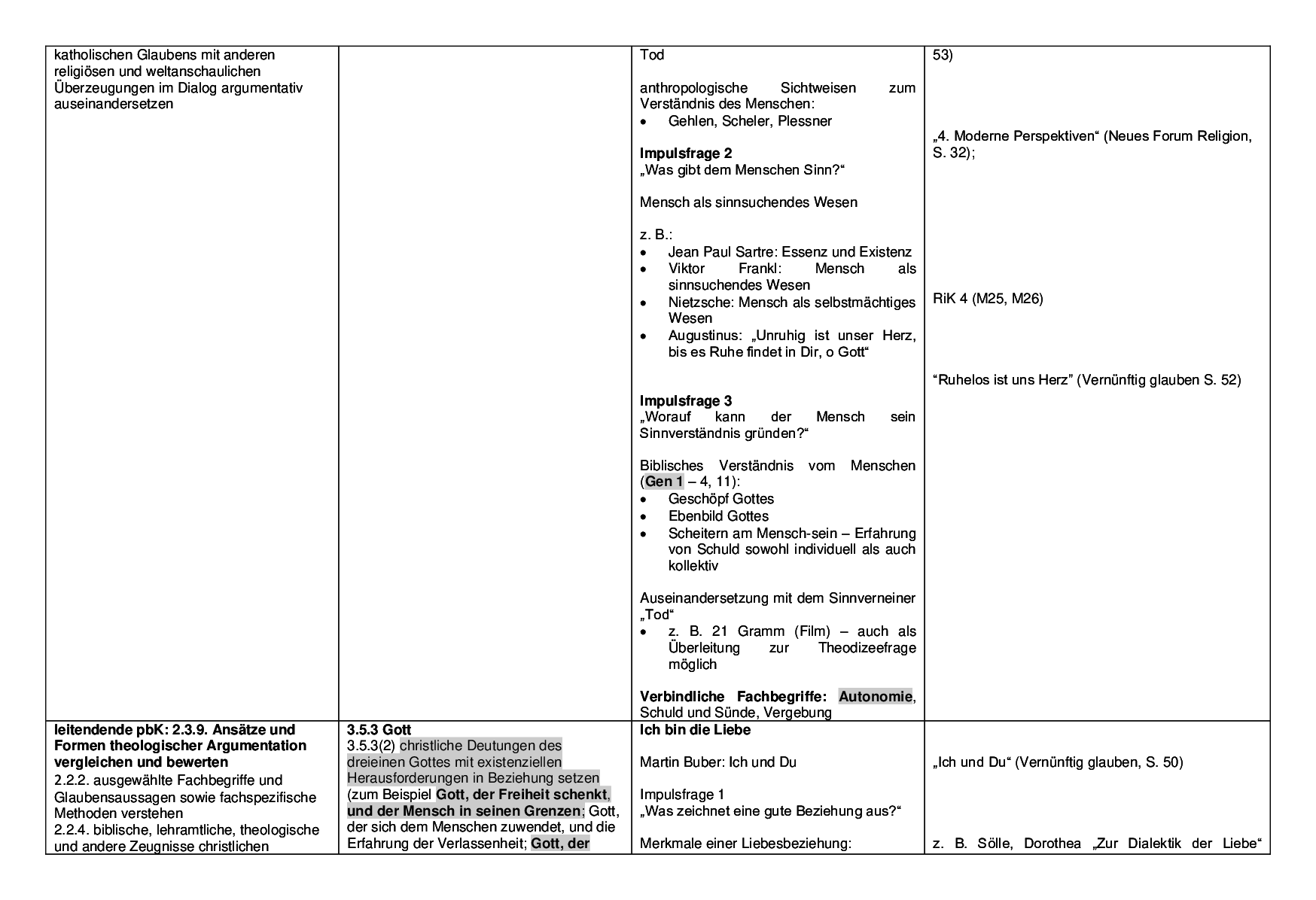 | | | | |
|---|---|---|---|
| katholischen Glaubens mit anderen religiösen und weltanschaulichen Überzeugungen im Dialog argumentativ auseinandersetzen | | Tod<br><br>anthropologische Sichtweisen zum Verständnis des Menschen:<br>• Gehlen, Scheler, Plessner<br><br>**Impulsfrage 2**<br>„Was gibt dem Menschen Sinn?“<br><br>Mensch als sinnsuchendes Wesen<br><br>z. B.:<br>• Jean Paul Sartre: Essenz und Existenz<br>• Viktor Frankl: Mensch als sinnsuchendes Wesen<br>• Nietzsche: Mensch als selbstmächtiges Wesen<br>• Augustinus: „Unruhig ist unser Herz, bis es Ruhe findet in Dir, o Gott“<br><br>**Impulsfrage 3**<br>„Worauf kann der Mensch sein Sinnverständnis gründen?“<br><br>Biblisches Verständnis vom Menschen (**Gen 1** – 4, 11):<br>• Geschöpf Gottes<br>• Ebenbild Gottes<br>• Scheitern am Mensch-sein – Erfahrung von Schuld sowohl individuell als auch kollektiv<br><br>Auseinandersetzung mit dem Sinnverneiner „Tod“<br>• z. B. 21 Gramm (Film) – auch als Überleitung zur Theodizeefrage möglich<br><br>**Verbindliche Fachbegriffe: Autonomie**, Schuld und Sünde, Vergebung | 53)<br><br>„4. Moderne Perspektiven“ (Neues Forum Religion, S. 32);<br><br>RiK 4 (M25, M26)<br><br>“Ruhelos ist uns Herz” (Vernünftig glauben S. 52) |
| **leitendende pbK: 2.3.9. Ansätze und Formen theologischer Argumentation vergleichen und bewerten**<br>2.2.2. ausgewählte Fachbegriffe und Glaubensaussagen sowie fachspezifische Methoden verstehen<br>2.2.4. biblische, lehramtliche, theologische und andere Zeugnisse christlichen | **3.5.3 Gott**<br>3.5.3(2) christliche Deutungen des dreieinen Gottes mit existenziellen Herausforderungen in Beziehung setzen (zum Beispiel **Gott, der Freiheit schenkt, und der Mensch in seinen Grenzen**; Gott, der sich dem Menschen zuwendet, und die Erfahrung der Verlassenheit; **Gott, der** | **Ich bin die Liebe**<br><br>Martin Buber: Ich und Du<br><br>Impulsfrage 1<br>„Was zeichnet eine gute Beziehung aus?“<br><br>Merkmale einer Liebesbeziehung: | „Ich und Du“ (Vernünftig glauben, S. 50)<br><br>z. B. Sölle, Dorothea „Zur Dialektik der Liebe“ |